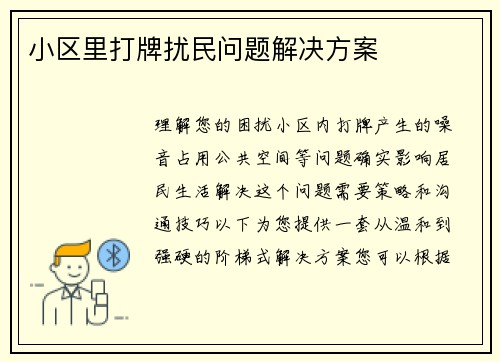 小区里打牌扰民问题解决方案

理解您的困扰小区内打牌产生的噪音占用公共空间等问题确实影响居民生活解决这个问题需要策略和沟通技巧以下为您提供一套从温和到强硬的阶梯式解决方案您可以根据